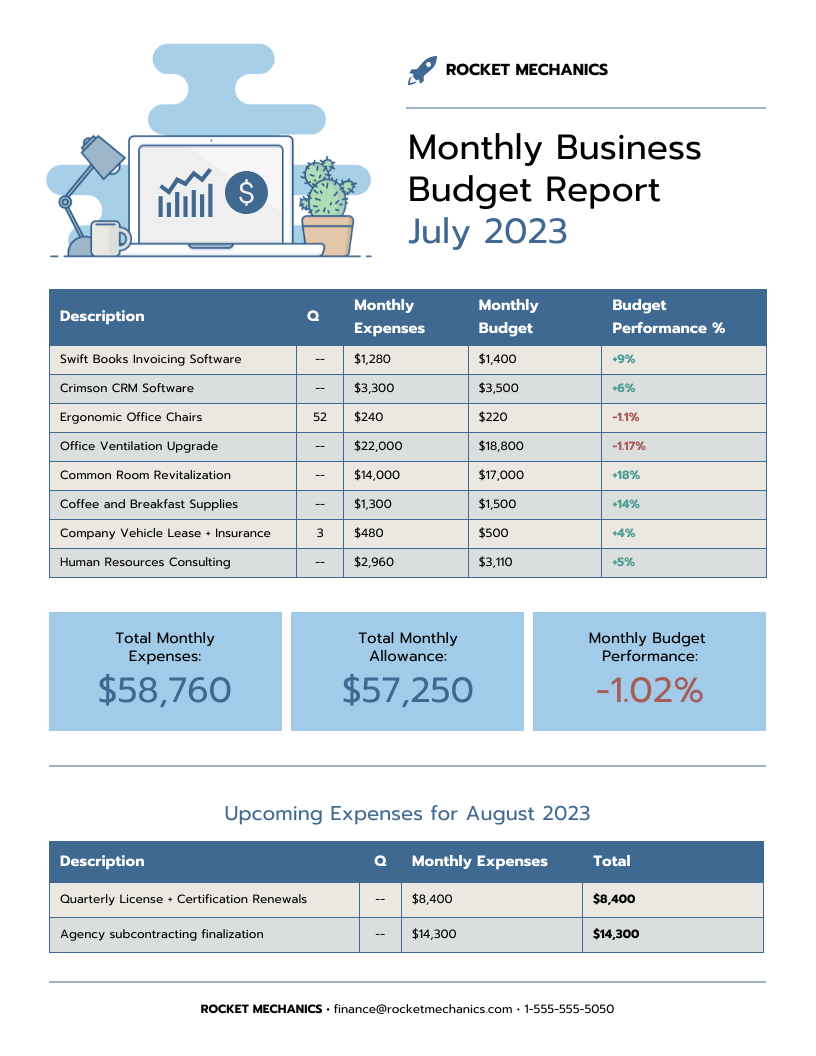 ROCKET MECHANICS

Monthly Business Budget Report July 2023

| Description | Q | Monthly Expenses | Monthly Budget | Budget Performance % |
|---|---|---|---|---|
| Swift Books Invoicing Software | -- | $1,280 | $1,400 | +9% |
| Crimson CRM Software | -- | $3,300 | $3,500 | +6% |
| Ergonomic Office Chairs | 52 | $240 | $220 | -1.1% |
| Office Ventilation Upgrade | -- | $22,000 | $18,800 | -1.17% |
| Common Room Revitalization | -- | $14,000 | $17,000 | +18% |
| Coffee and Breakfast Supplies | -- | $1,300 | $1,500 | +14% |
| Company Vehicle Lease + Insurance | 3 | $480 | $500 | +4% |
| Human Resources Consulting | -- | $2,960 | $3,110 | +5% |

Total Monthly Expenses:
$58,760

Total Monthly Allowance:
$57,250

Monthly Budget Performance:
-1.02%

Upcoming Expenses for August 2023

| Description | Q | Monthly Expenses | Total |
|---|---|---|---|
| Quarterly License + Certification Renewals | -- | $8,400 | $8,400 |
| Agency subcontracting finalization | -- | $14,300 | $14,300 |

ROCKET MECHANICS • finance@rocketmechanics.com • 1-555-555-5050